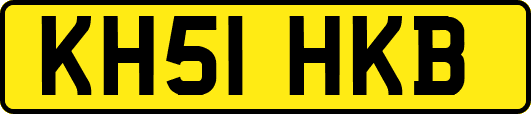 KH51 HKB